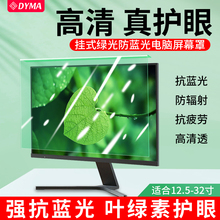 DYMA

高清 真护眼

挂式绿光防蓝光电脑屏幕罩

抗蓝光

防辐射

抗疲劳

高清透

适合12.5-32寸

强抗蓝光 叶绿素护眼